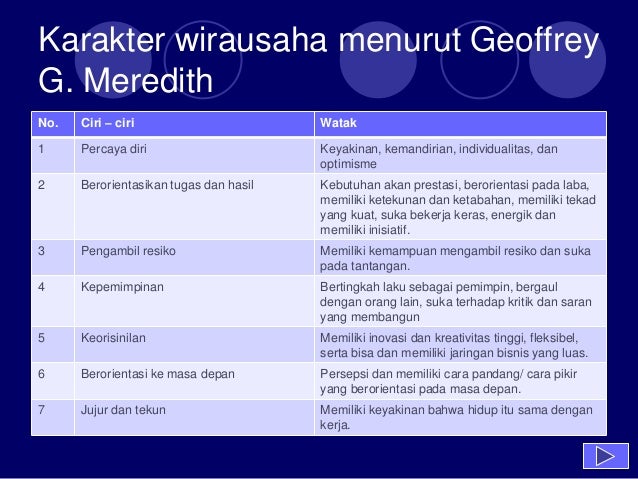 Karakter wirausaha menurut Geoffrey G. Meredith

| No. | Ciri – ciri | Watak |
|---|---|---|
| 1 | Percaya diri | Keyakinan, kemandirian, individualitas, dan optimisme |
| 2 | Berorientasikan tugas dan hasil | Kebutuhan akan prestasi, berorientasi pada laba, memiliki ketekunan dan ketabahan, memiliki tekad yang kuat, suka bekerja keras, energik dan memiliki inisiatif. |
| 3 | Pengambil resiko | Memiliki kemampuan mengambil resiko dan suka pada tantangan. |
| 4 | Kepemimpinan | Bertingkah laku sebagai pemimpin, bergaul dengan orang lain, suka terhadap kritik dan saran yang membangun |
| 5 | Keorisinilan | Memiliki inovasi dan kreativitas tinggi, fleksibel, serta bisa dan memiliki jaringan bisnis yang luas. |
| 6 | Berorientasi ke masa depan | Persepsi dan memiliki cara pandang/ cara pikir yang berorientasi pada masa depan. |
| 7 | Jujur dan tekun | Memiliki keyakinan bahwa hidup itu sama dengan kerja. |